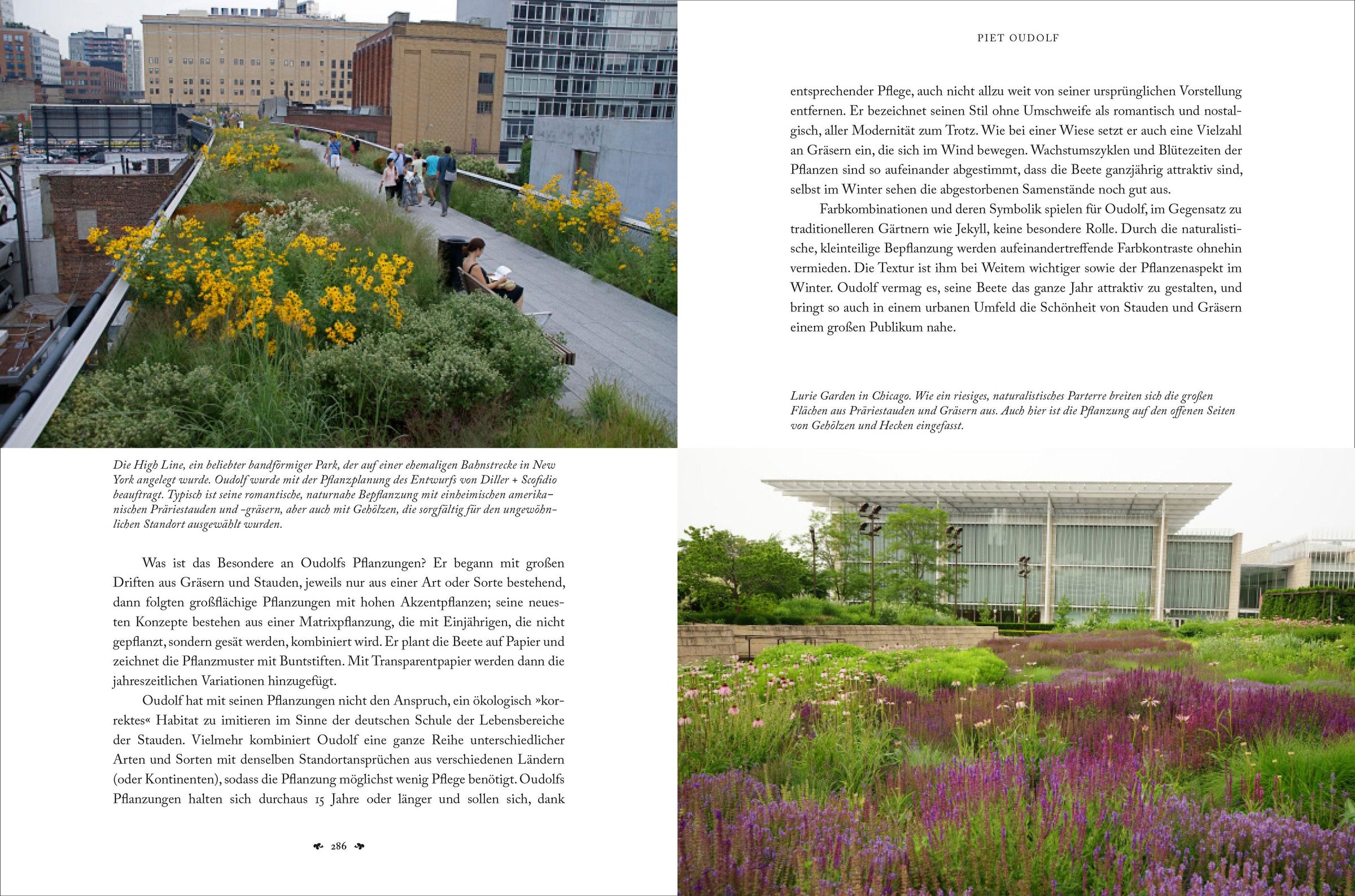 Die High Line, ein beliebter bandförmiger Park, der auf einer ehemaligen Bahnstrecke in New York angelegt wurde. Oudolf wurde mit der Pflanzplanung des Entwurfs von Diller + Scofidio beauftragt. Typisch ist seine romantische, naturnahe Bepflanzung mit einheimischen amerikanischen Präriestauden und -gräsern, aber auch mit Gehölzen, die sorgfältig für den ungewöhnlichen Standort ausgewählt wurden.

Was ist das Besondere an Oudolfs Pflanzungen? Er begann mit großen Driften aus Gräsern und Stauden, jeweils nur aus einer Art oder Sorte bestehend, dann folgten großflächige Pflanzungen mit hohen Akzentpflanzen; seine neuesten Konzepte bestehen aus einer Matrixpflanzung, die mit Einjährigen, die nicht gepflanzt, sondern gesät werden, kombiniert wird. Er plant die Beete auf Papier und zeichnet die Pflanzmuster mit Buntstiften. Mit Transparentpapier werden dann die jahreszeitlichen Variationen hinzugefügt.

Oudolf hat mit seinen Pflanzungen nicht den Anspruch, ein ökologisch »korrektes« Habitat zu imitieren im Sinne der deutschen Schule der Lebensbereiche der Stauden. Vielmehr kombiniert Oudolf eine ganze Reihe unterschiedlicher Arten und Sorten mit denselben Standortansprüchen aus verschiedenen Ländern (oder Kontinenten), sodass die Pflanzung möglichst wenig Pflege benötigt. Oudolfs Pflanzungen halten sich durchaus 15 Jahre oder länger und sollen sich, dank

286

PIET OUDOLF

entsprechender Pflege, auch nicht allzu weit von seiner ursprünglichen Vorstellung entfernen. Er bezeichnet seinen Stil ohne Umschweife als romantisch und nostalgisch, aller Modernität zum Trotz. Wie bei einer Wiese setzt er auch eine Vielzahl an Gräsern ein, die sich im Wind bewegen. Wachstumszyklen und Blütezeiten der Pflanzen sind so aufeinander abgestimmt, dass die Beete ganzjährig attraktiv sind, selbst im Winter sehen die abgestorbenen Samenstände noch gut aus.

Farbkombinationen und deren Symbolik spielen für Oudolf, im Gegensatz zu traditionelleren Gärtnern wie Jekyll, keine besondere Rolle. Durch die naturalistische, kleinteilige Bepflanzung werden aufeinandertreffende Farbkontraste ohnehin vermieden. Die Textur ist ihm bei Weitem wichtiger sowie der Pflanzenaspekt im Winter. Oudolf vermag es, seine Beete das ganze Jahr attraktiv zu gestalten, und bringt so auch in einem urbanen Umfeld die Schönheit von Stauden und Gräsern einem großen Publikum nahe.

Lurie Garden in Chicago. Wie ein riesiges, naturalistisches Parterre breiten sich die großen Flächen aus Präriestauden und Gräsern aus. Auch hier ist die Pflanzung auf den offenen Seiten von Gehölzen und Hecken eingefasst.